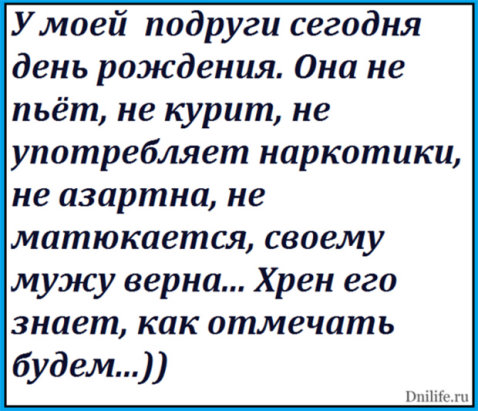 У моей подруги сегодня день рождения. Она не пьёт, не курит, не употребляет наркотики, не азартна, не матюкается, своему мужу верна... Хрен его знает, как отмечать будем...))

Dnilife.ru